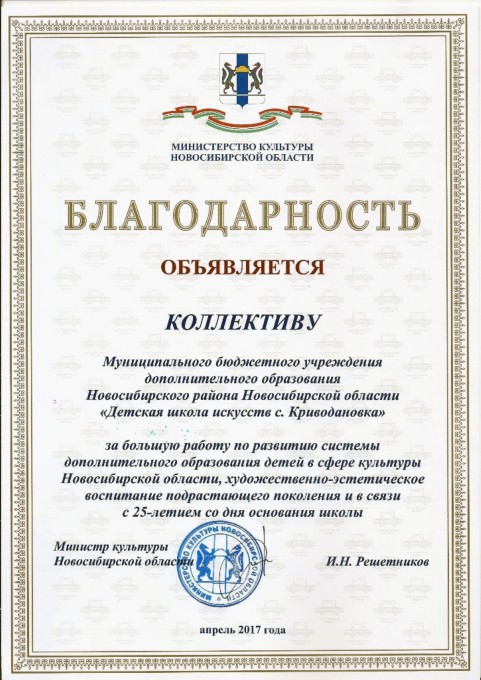 МИНИСТЕРСТВО КУЛЬТУРЫ
НОВОСИБИРСКОЙ ОБЛАСТИ

БЛАГОДАРНОСТЬ

ОБЪЯВЛЯЕТСЯ

КОЛЛЕКТИВУ

Муниципального бюджетного учреждения дополнительного образования Новосибирского района Новосибирской области «Детская школа искусств с. Криводановка»

за большую работу по развитию системы дополнительного образования детей в сфере культуры Новосибирской области, художественно-эстетическое воспитание подрастающего поколения и в связи с 25-летием со дня основания школы

Министр культуры
Новосибирской области

МИНИСТЕРСТВО КУЛЬТУРЫ НОВОСИБИРСКОЙ ОБЛАСТИ

И.Н. Решетников

апрель 2017 года